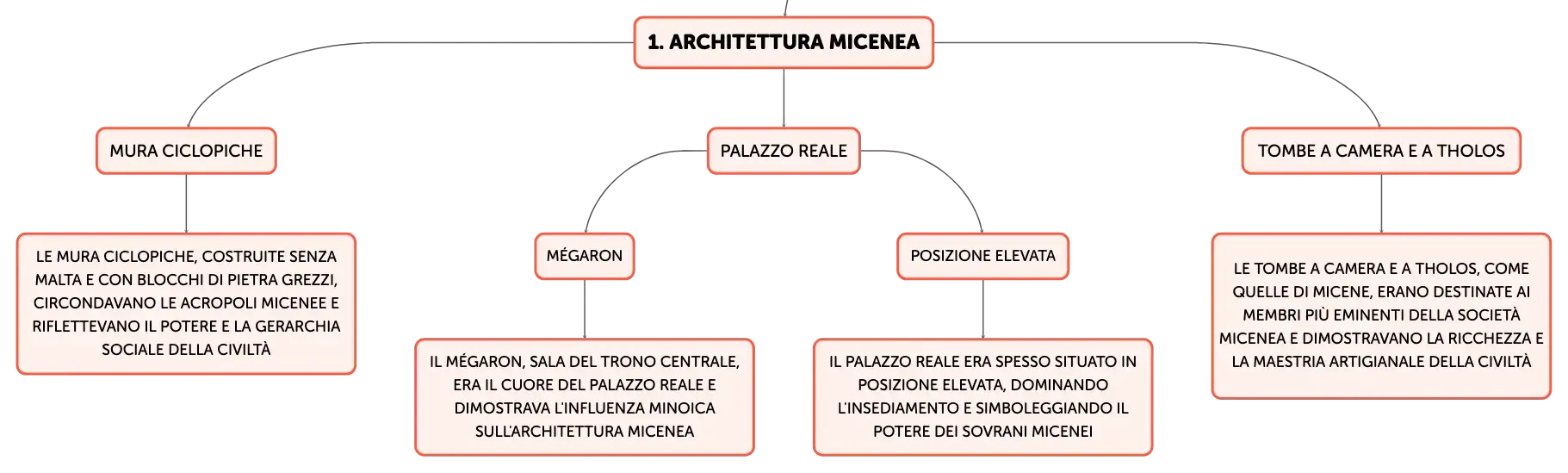 1. ARCHITETTURA MICENEA

MURA CICLOPICHE

LE MURA CICLOPICHE, COSTRUITE SENZA MALTA E CON BLOCCHI DI PIETRA GREZZI, CIRCONDAVANO LE ACROPOLI MICENEE E RIFLETTEVANO IL POTERE E LA GERARCHIA SOCIALE DELLA CIVILTÀ

PALAZZO REALE

MÉGARON

IL MÉGARON, SALA DEL TRONO CENTRALE, ERA IL CUORE DEL PALAZZO REALE E DIMOSTRAVA L'INFLUENZA MINOICA SULL'ARCHITETTURA MICENEA

POSIZIONE ELEVATA

IL PALAZZO REALE ERA SPESSO SITUATO IN POSIZIONE ELEVATA, DOMINANDO L'INSEDIAMENTO E SIMBOLEGGIANDO IL POTERE DEI SOVRANI MICENEI

TOMBE A CAMERA E A THOLOS

LE TOMBE A CAMERA E A THOLOS, COME QUELLE DI MICENE, ERANO DESTINATE AI MEMBRI PIÙ EMINENTI DELLA SOCIETÀ MICENEA E DIMOSTRAVANO LA RICCHEZZA E LA MAESTRIA ARTIGIANALE DELLA CIVILTÀ